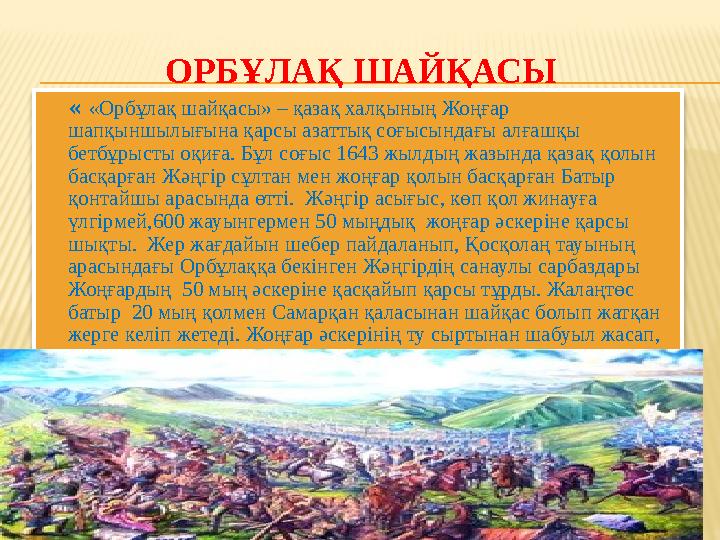 ОРБҰЛАҚ ШАЙҚАСЫ

« «Орбұлақ шайқасы» – қазақ халқының Жоңғар шапқыншылығына қарсы азаттық соғысындағы алғашқы бетбұрысты оқиға. Бұл соғыс 1643 жылдың жазында қазақ қолын басқарған Жәңгір сұлтан мен жоңғар қолын басқарған Батыр қонтайшы арасында өтті. Жәңгір асығыс, көп қол жинауға үлгірмей,600 жауынгермен 50 мыңдық жоңғар әскеріне қарсы шықты. Жер жағдайын шебер пайдаланып, Қосқолаң тауының арасындағы Орбұлаққа бекінген Жәңгірдің санаулы сарбаздары Жоңғардың 50 мың әскеріне қасқайып қарсы тұрды. Жалаңтөс батыр 20 мың қолмен Самарқан қаласынан шайқас болып жатқан жерге келіп жетеді. Жоңғар әскерінің ту сыртынан шабуыл жасап,